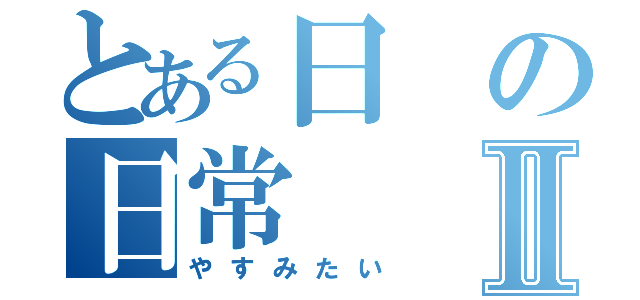 とある日の日常Ⅱ

やすみたい